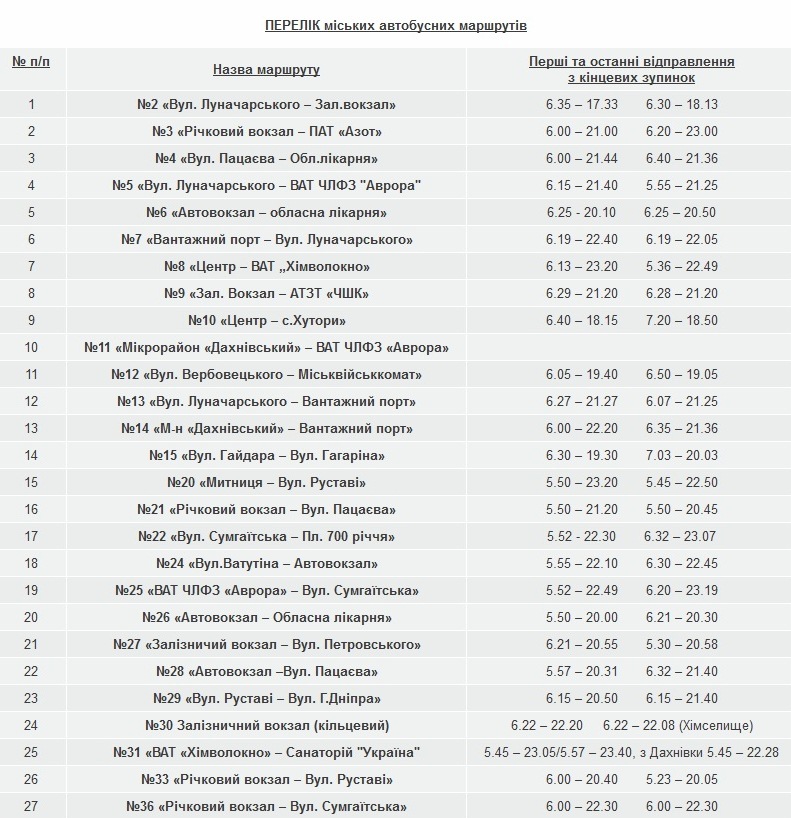 ПЕРЕЛІК міських автобусних маршрутів

| № п/п | Назва маршруту | Перші та останні відправлення з кінцевих зупинок |
|---|---|---|
| 1 | №2 «Вул. Луначарського – Зал.вокзал» | 6.35 – 17.33 6.30 – 18.13 |
| 2 | №3 «Річковий вокзал – ПАТ «Азот» | 6.00 – 21.00 6.20 – 23.00 |
| 3 | №4 «Вул. Пацаєва – Обл.лікарня» | 6.00 – 21.44 6.40 – 21.36 |
| 4 | №5 «Вул. Луначарського – ВАТ ЧЛФЗ "Аврора" | 6.15 – 21.40 5.55 – 21.25 |
| 5 | №6 «Автовокзал – обласна лікарня» | 6.25 - 20.10 6.25 – 20.50 |
| 6 | №7 «Вантажний порт – Вул. Луначарського» | 6.19 – 22.40 6.19 – 22.05 |
| 7 | №8 «Центр – ВАТ „Хімволокно» | 6.13 – 23.20 5.36 – 22.49 |
| 8 | №9 «Зал. Вокзал – АТЗТ «ЧШК» | 6.29 – 21.20 6.28 – 21.20 |
| 9 | №10 «Центр – с.Хутори» | 6.40 – 18.15 7.20 – 18.50 |
| 10 | №11 «Мікрорайон «Дахнівський» – ВАТ ЧЛФЗ «Аврора» | |
| 11 | №12 «Вул. Вербовецького – Міськвійськкомат» | 6.05 – 19.40 6.50 – 19.05 |
| 12 | №13 «Вул. Луначарського – Вантажний порт» | 6.27 – 21.27 6.07 – 21.25 |
| 13 | №14 «М-н «Дахнівський» – Вантажний порт» | 6.00 – 22.20 6.35 – 21.36 |
| 14 | №15 «Вул. Гайдара – Вул. Гагаріна» | 6.30 – 19.30 7.03 – 20.03 |
| 15 | №20 «Митниця – Вул. Руставі» | 5.50 – 23.20 5.45 – 22.50 |
| 16 | №21 «Річковий вокзал – Вул. Пацаєва» | 5.50 – 21.20 5.50 – 20.45 |
| 17 | №22 «Вул. Сумгаїтська – Пл. 700 річчя» | 5.52 - 22.30 6.32 – 23.07 |
| 18 | №24 «Вул.Ватутіна – Автовокзал» | 5.55 – 22.10 6.30 – 22.45 |
| 19 | №25 «ВАТ ЧЛФЗ «Аврора» – Вул. Сумгаїтська» | 5.52 – 22.49 6.20 – 23.19 |
| 20 | №26 «Автовокзал – Обласна лікарня» | 5.50 – 20.00 6.21 – 20.30 |
| 21 | №27 «Залізничий вокзал – Вул. Петровського» | 6.21 – 20.55 5.30 – 20.58 |
| 22 | №28 «Автовокзал –Вул. Пацаєва» | 5.57 – 20.31 6.32 – 21.40 |
| 23 | №29 «Вул. Руставі – Вул. Г.Дніпра» | 6.15 – 20.50 6.15 – 21.40 |
| 24 | №30 Залізничний вокзал (кільцевий) | 6.22 – 22.20 6.22 – 22.08 (Хімселище) |
| 25 | №31 «ВАТ «Хімволокно» – Санаторій "Україна" | 5.45 – 23.05/5.57 – 23.40, з Дахнівки 5.45 – 22.28 |
| 26 | №33 «Річковий вокзал – Вул. Руставі» | 6.00 – 20.40 5.23 – 20.05 |
| 27 | №36 «Річковий вокзал – Вул. Сумгаїтська» | 6.00 – 22.30 6.00 – 22.30 |